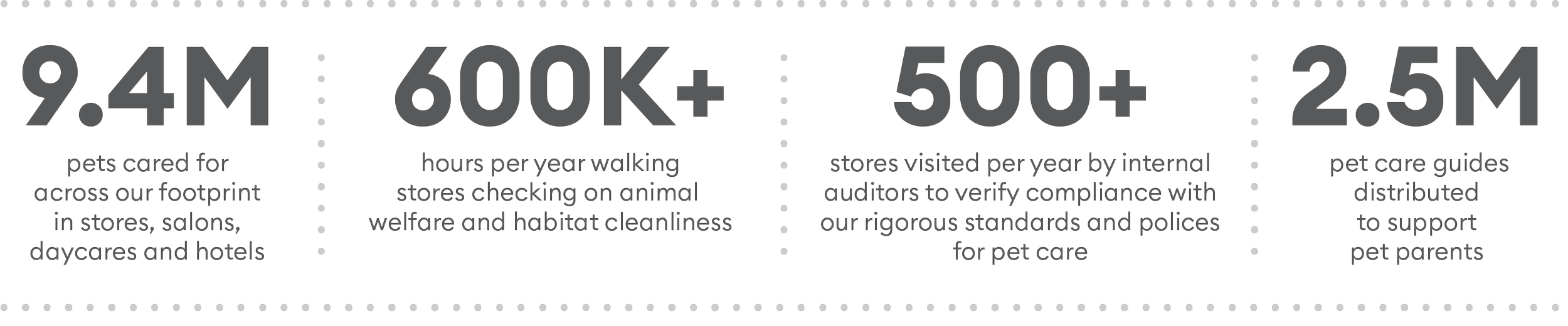 9.4M

pets cared for across our footprint in stores, salons, daycares and hotels

600K+

hours per year walking stores checking on animal welfare and habitat cleanliness

500+

stores visited per year by internal auditors to verify compliance with our rigorous standards and polices for pet care

2.5M

pet care guides distributed to support pet parents